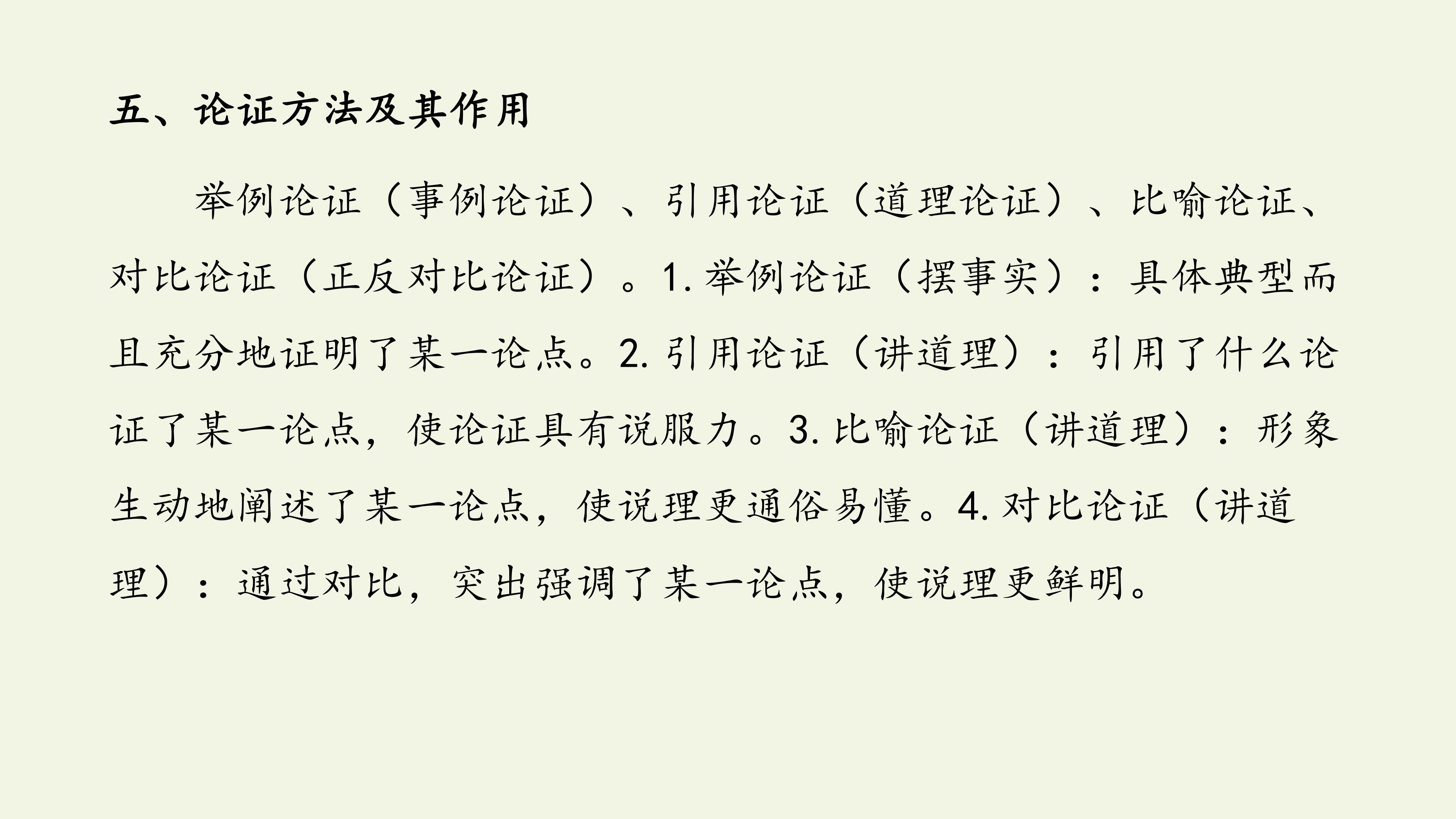 五、论证方法及其作用

举例论证（事例论证）、引用论证（道理论证）、比喻论证、对比论证（正反对比论证）。1.举例论证（摆事实）：具体典型而且充分地证明了某一论点。2.引用论证（讲道理）：引用了什么论证了某一论点，使论证具有说服力。3.比喻论证（讲道理）：形象生动地阐述了某一论点，使说理更通俗易懂。4.对比论证（讲道理）：通过对比，突出强调了某一论点，使说理更鲜明。